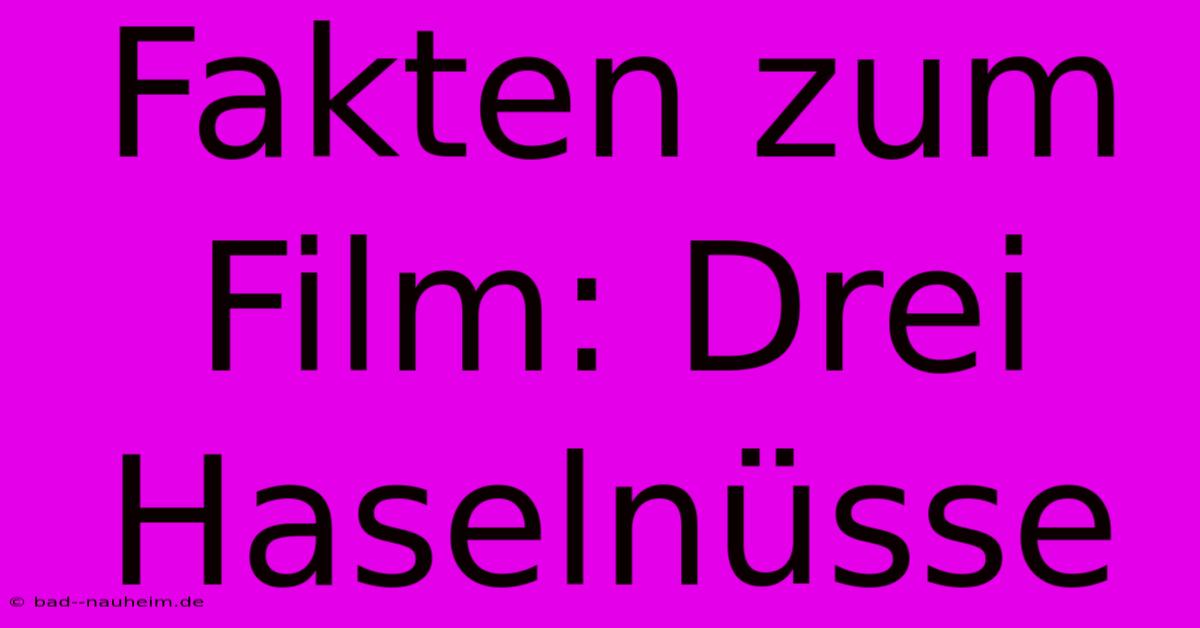 Fakten zum Film: Drei Haselnüsse

© bad--nauheim.de